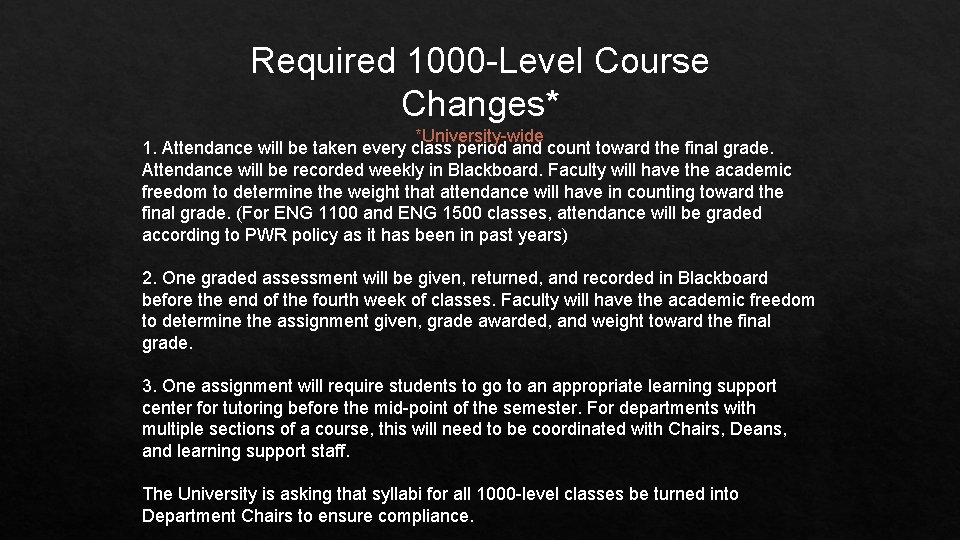 Required 1000-Level Course Changes*

*University-wide

1. Attendance will be taken every class period and count toward the final grade. Attendance will be recorded weekly in Blackboard. Faculty will have the academic freedom to determine the weight that attendance will have in counting toward the final grade. (For ENG 1100 and ENG 1500 classes, attendance will be graded according to PWR policy as it has been in past years)

2. One graded assessment will be given, returned, and recorded in Blackboard before the end of the fourth week of classes. Faculty will have the academic freedom to determine the assignment given, grade awarded, and weight toward the final grade.

3. One assignment will require students to go to an appropriate learning support center for tutoring before the mid-point of the semester. For departments with multiple sections of a course, this will need to be coordinated with Chairs, Deans, and learning support staff.

The University is asking that syllabi for all 1000-level classes be turned into Department Chairs to ensure compliance.